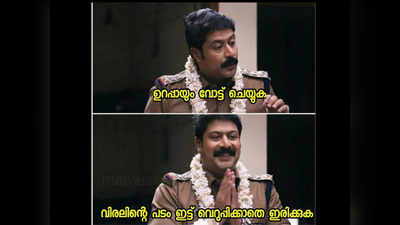 ഉറപ്പായും വോട്ട് ചെയ്യുക

വിരലിന്റെ പടം ഇട്ട് വെറുപ്പിക്കാതെ ഇരിക്കുക